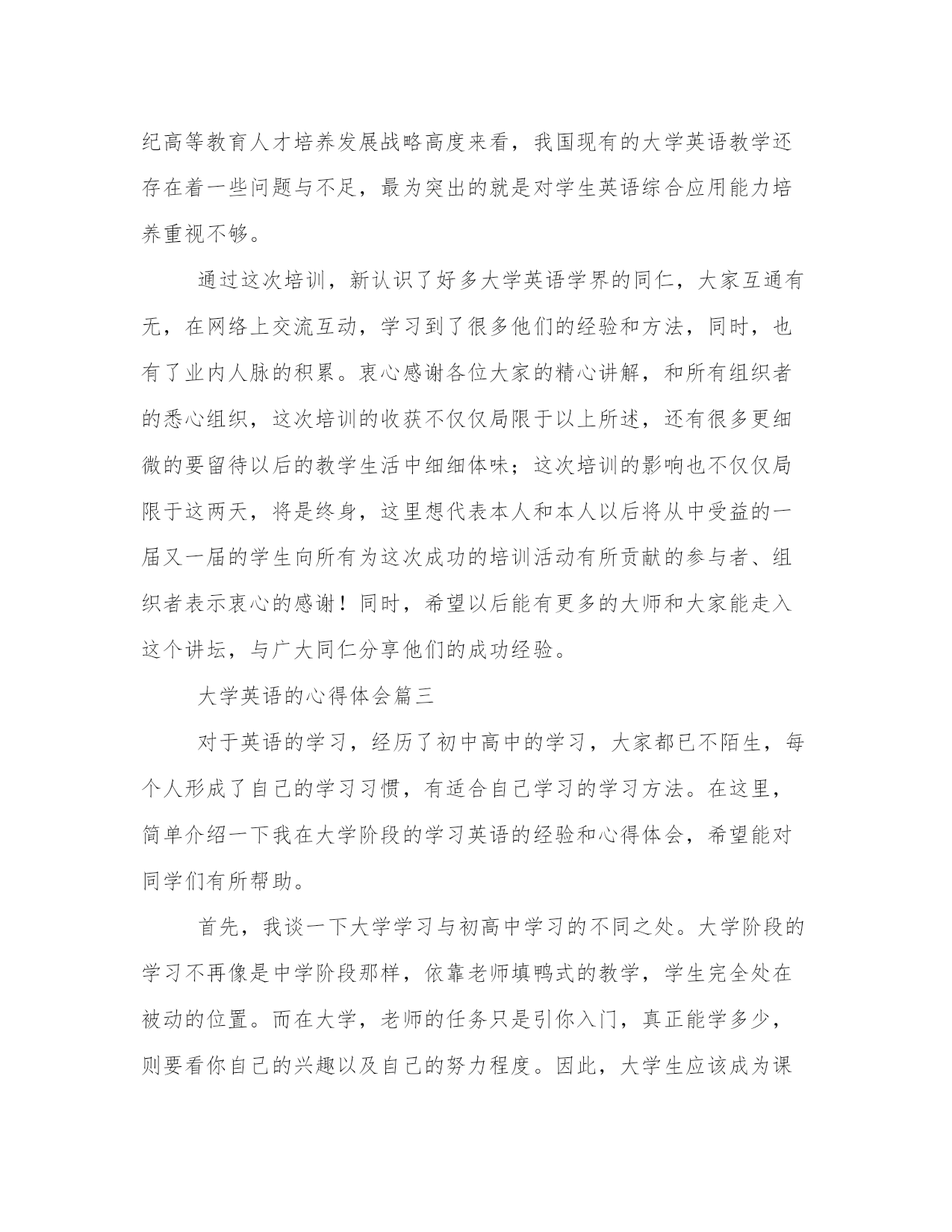 纪高等教育人才培养发展战略高度来看，我国现有的大学英语教学还存在着一些问题与不足，最为突出的就是对学生英语综合应用能力培养重视不够。

通过这次培训，新认识了好多大学英语学界的同仁，大家互通有无，在网络上交流互动，学习到了很多他们的经验和方法，同时，也有了业内人脉的积累。衷心感谢各位大家的精心讲解，和所有组织者的悉心组织，这次培训的收获不仅仅局限于以上所述，还有很多更细微的要留待以后的教学生活中细细体味；这次培训的影响也不仅仅局限于这两天，将是终身，这里想代表本人和本人以后将从中受益的一届又一届的学生向所有为这次成功的培训活动有所贡献的参与者、组织者表示衷心的感谢！同时，希望以后能有更多的大师和大家能走入这个讲坛，与广大同仁分享他们的成功经验。

大学英语的心得体会篇三

对于英语的学习，经历了初中高中的学习，大家都已不陌生，每个人形成了自己的学习习惯，有适合自己学习的学习方法。在这里，简单介绍一下我在大学阶段的学习英语的经验和心得体会，希望能对同学们有所帮助。

首先，我谈一下大学学习与初高中学习的不同之处。大学阶段的学习不再像是中学阶段那样，依靠老师填鸭式的教学，学生完全处在被动的位置。而在大学，老师的任务只是引你入门，真正能学多少，则要看你自己的兴趣以及自己的努力程度。因此，大学生应该成为课